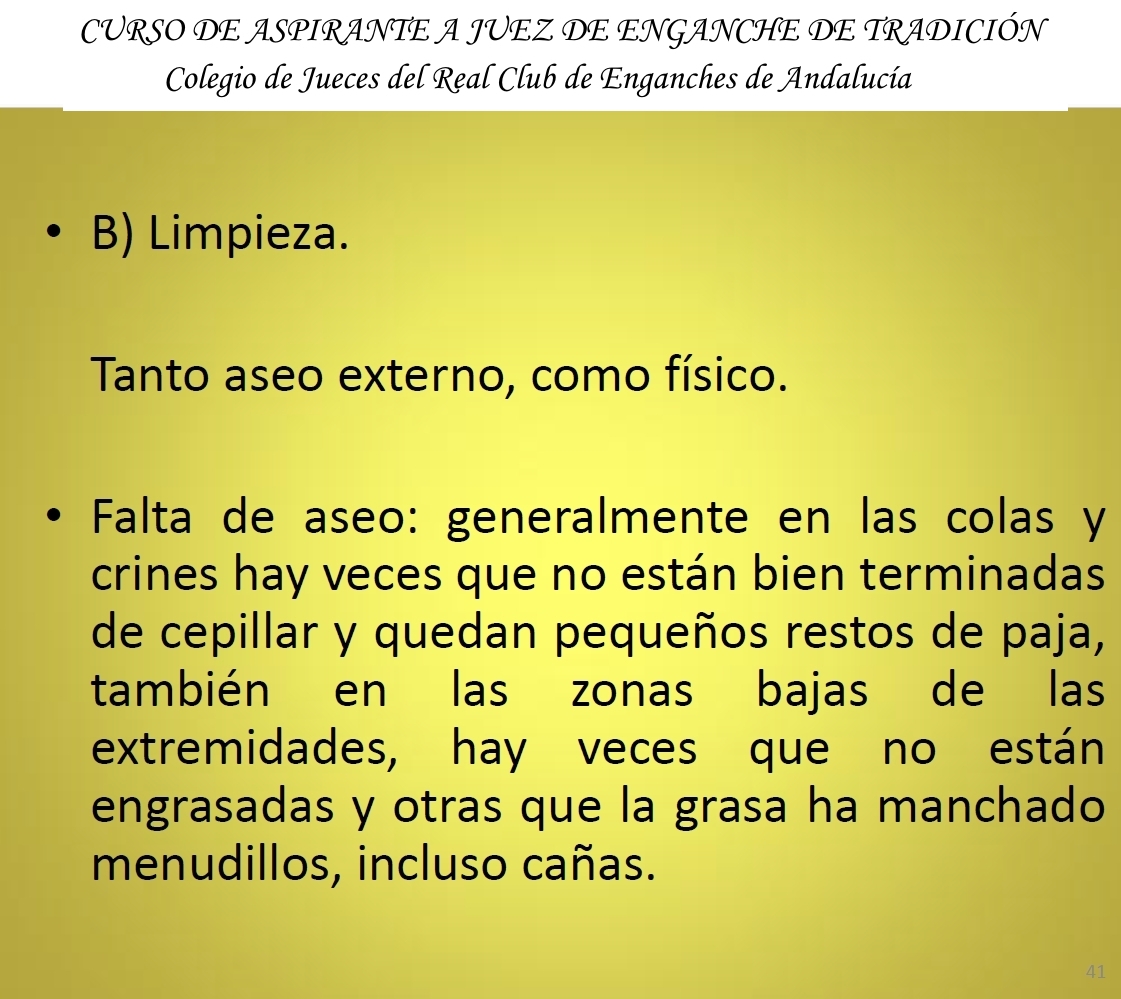 CURSO DE ASPIRANTE A JUEZ DE ENGANCHE DE TRADICIÓN
Colegio de Jueces del Real Club de Enganches de Andalucía

• B) Limpieza.

Tanto aseo externo, como físico.

• Falta de aseo: generalmente en las colas y crines hay veces que no están bien terminadas de cepillar y quedan pequeños restos de paja, también en las zonas bajas de las extremidades, hay veces que no están engrasadas y otras que la grasa ha manchado menudillos, incluso cañas.

41